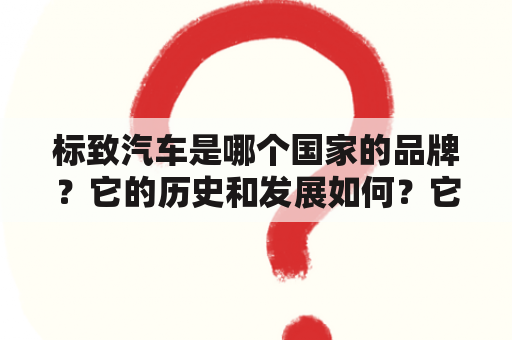 标致汽车是哪个国家的品牌？它的历史和发展如何？它